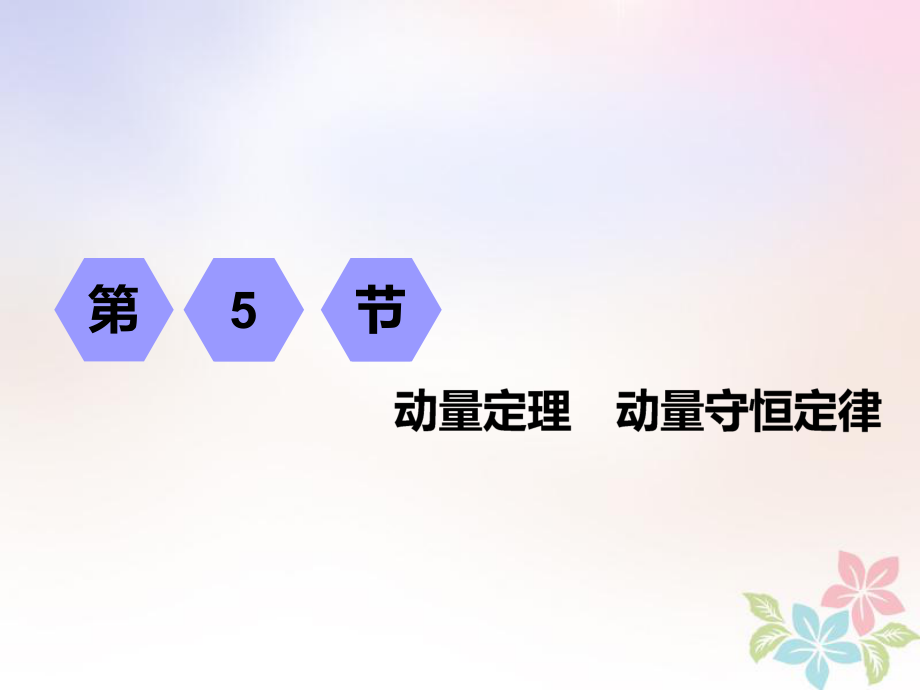 第 5 节

动量定理　动量守恒定律